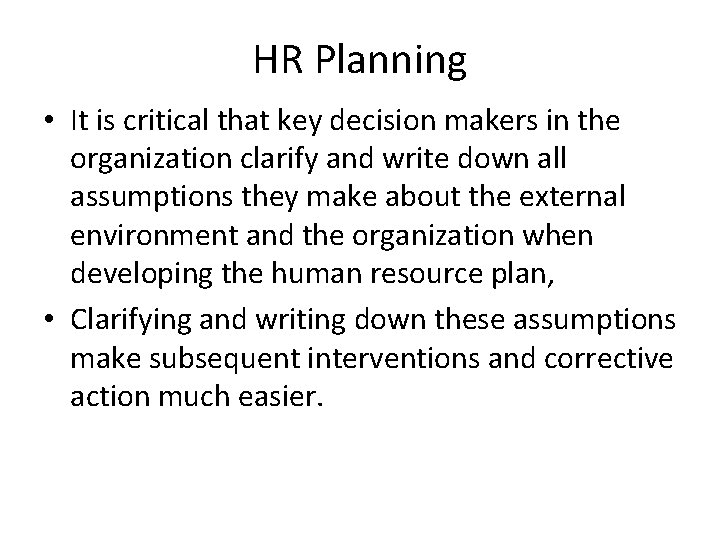 HR Planning

• It is critical that key decision makers in the organization clarify and write down all assumptions they make about the external environment and the organization when developing the human resource plan,
• Clarifying and writing down these assumptions make subsequent interventions and corrective action much easier.